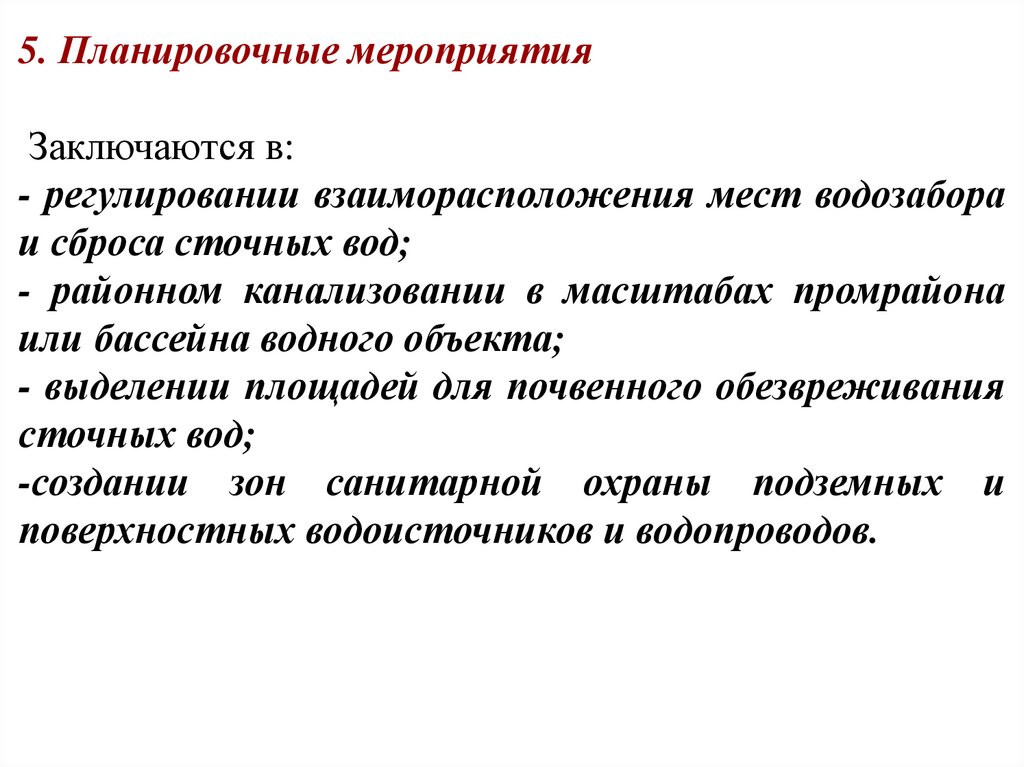 5. Планировочные мероприятия

Заключаются в:
- регулировании взаиморасположения мест водозабора и сброса сточных вод;
- районном канализовании в масштабах промрайона или бассейна водного объекта;
- выделении площадей для почвенного обезвреживания сточных вод;
-создании зон санитарной охраны подземных и поверхностных водоисточников и водопроводов.